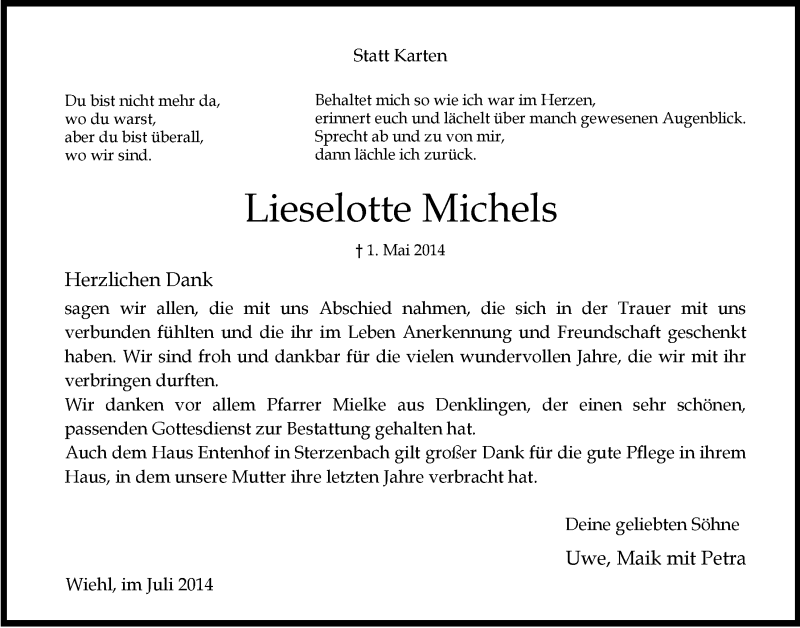 Statt Karten

Du bist nicht mehr da,
wo du warst,
aber du bist überall,
wo wir sind.

Behaltet mich so wie ich war im Herzen,
erinnert euch und lächelt über manch gewesenen Augenblick.
Sprecht ab und zu von mir,
dann lächle ich zurück.

Lieselotte Michels

† 1. Mai 2014

Herzlichen Dank

sagen wir allen, die mit uns Abschied nahmen, die sich in der Trauer mit uns verbunden fühlten und die ihr im Leben Anerkennung und Freundschaft geschenkt haben. Wir sind froh und dankbar für die vielen wundervollen Jahre, die wir mit ihr verbringen durften.
Wir danken vor allem Pfarrer Mielke aus Denklingen, der einen sehr schönen, passenden Gottesdienst zur Bestattung gehalten hat.
Auch dem Haus Entenhof in Sterzenbach gilt großer Dank für die gute Pflege in ihrem Haus, in dem unsere Mutter ihre letzten Jahre verbracht hat.

Deine geliebten Söhne

Uwe, Maik mit Petra

Wiehl, im Juli 2014